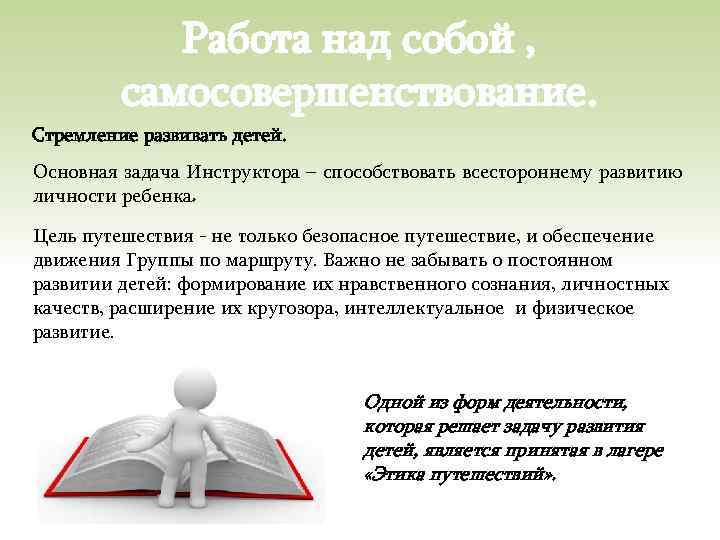 Работа над собой , самосовершенствование.

Стремление развивать детей.

Основная задача Инструктора – способствовать всестороннему развитию личности ребенка.

Цель путешествия - не только безопасное путешествие, и обеспечение движения Группы по маршруту. Важно не забывать о постоянном развитии детей: формирование их нравственного сознания, личностных качеств, расширение их кругозора, интеллектуальное и физическое развитие.

Одной из форм деятельности, которая решает задачу развития детей, является принятая в лагере «Этика путешествий».